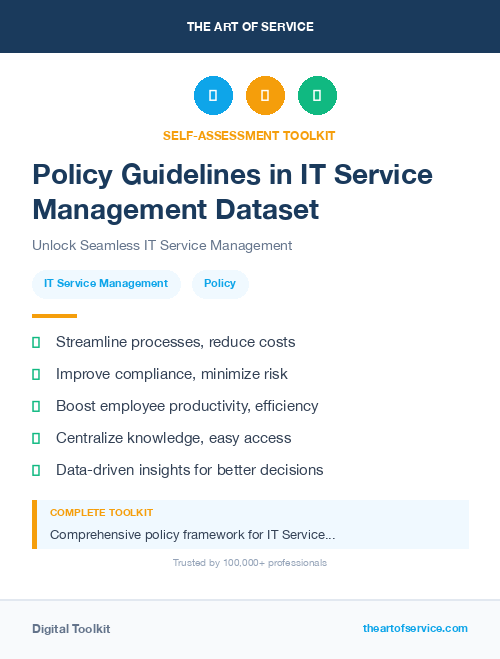 THE ART OF SERVICE

SELF-ASSESSMENT TOOLKIT

Policy Guidelines in IT Service Management Dataset

Unlock Seamless IT Service Management

IT Service Management

Policy

Streamline processes, reduce costs

Improve compliance, minimize risk

Boost employee productivity, efficiency

Centralize knowledge, easy access

Data-driven insights for better decisions

COMPLETE TOOLKIT

Comprehensive policy framework for IT Service...

Trusted by 100,000+ professionals

Digital Toolkit

theartofservice.com